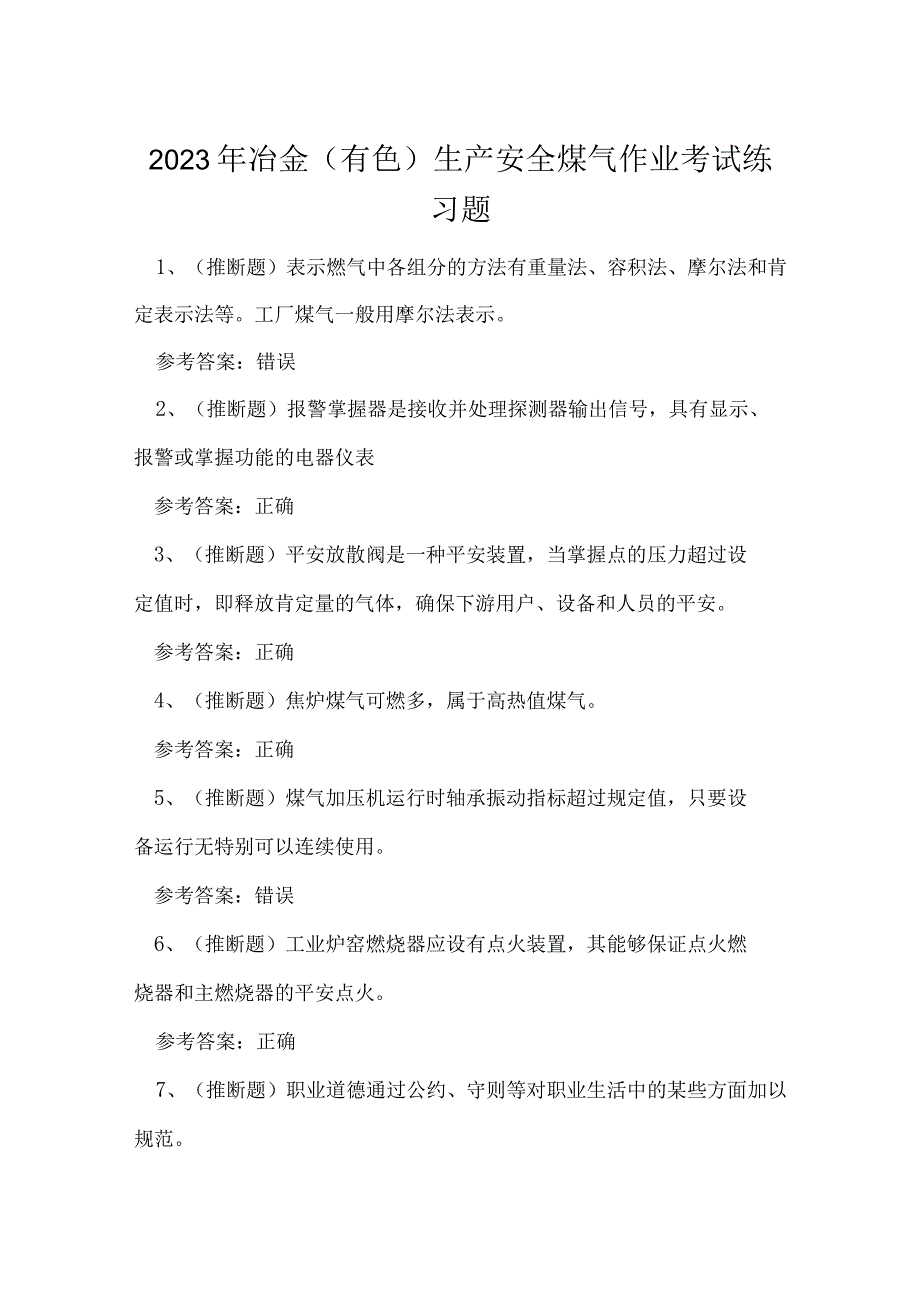 2023年冶金（有色）生产安全煤气作业考试练习题

1、（推断题）表示燃气中各组分的方法有重量法、容积法、摩尔法和肯定表示法等。工厂煤气一般用摩尔法表示。

参考答案：错误

2、（推断题）报警掌握器是接收并处理探测器输出信号，具有显示、报警或掌握功能的电器仪表

参考答案：正确

3、（推断题）平安放散阀是一种平安装置，当掌握点的压力超过设定值时，即释放肯定量的气体，确保下游用户、设备和人员的平安。

参考答案：正确

4、（推断题）焦炉煤气可燃多，属于高热值煤气。

参考答案：正确

5、（推断题）煤气加压机运行时轴承振动指标超过规定值，只要设备运行无特别可以连续使用。

参考答案：错误

6、（推断题）工业炉窑燃烧器应设有点火装置，其能够保证点火燃烧器和主燃烧器的平安点火。

参考答案：正确

7、（推断题）职业道德通过公约、守则等对职业生活中的某些方面加以规范。